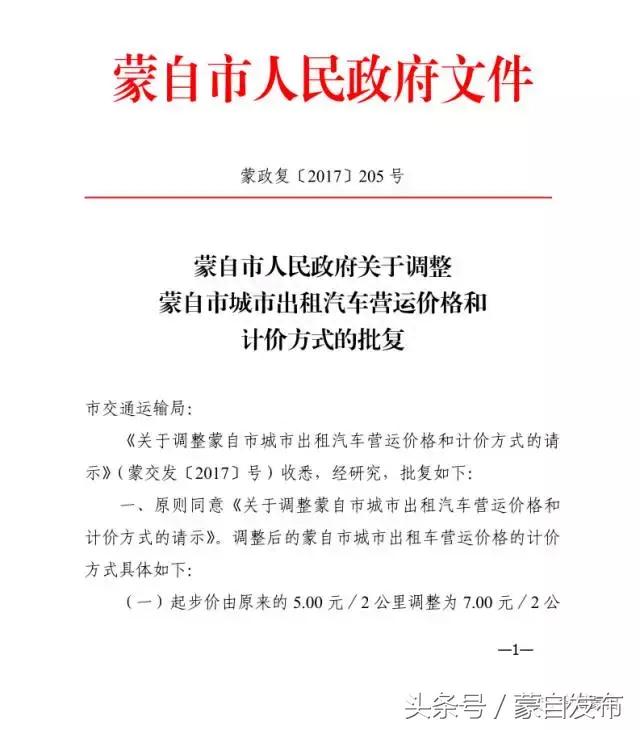 蒙自市人民政府文件

蒙政复〔2017〕205 号

蒙自市人民政府关于调整
蒙自市城市出租汽车营运价格和
计价方式的批复

市交通运输局：

《关于调整蒙自市城市出租汽车营运价格和计价方式的请示》（蒙交发〔2017〕号）收悉，经研究，批复如下：

一、原则同意《关于调整蒙自市城市出租汽车营运价格和计价方式的请示》。调整后的蒙自市城市出租车营运价格的计价方式具体如下：

（一）起步价由原来的 5.00 元／2 公里调整为 7.00 元／2 公

—1—

头条号 / 蒙自发布